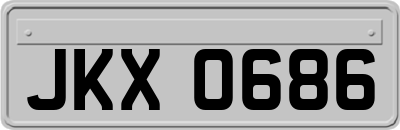 JKX 0686